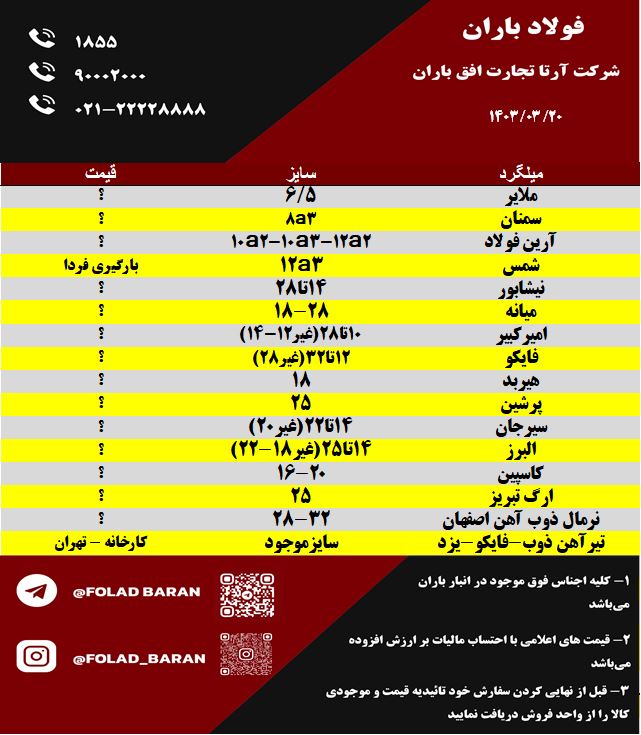 فولاد باران

شرکت آرتا تجارت افق باران

۱۴۰۳/۰۳/۲۰

۱۸۵۵
۹۰۰۰۲۰۰۰
۰۲۱-۲۲۲۲۸۸۸۸

| میلگرد | سایز | قیمت |
|---|---|---|
| ملایر | ۶/۵ | ؟ |
| سمنان | ۸a۳ | ؟ |
| آرین فولاد | ۱۰a۲-۱۰a۳-۱۲a۲ | ؟ |
| شمس | ۱۲a۳ | بارگیری فردا |
| نیشابور | ۱۴تا۲۸ | ؟ |
| میانه | ۱۸-۲۸ | ؟ |
| امیرکبیر | ۱۰تا۲۸(غیر۱۲-۱۴) | ؟ |
| فایکو | ۱۲تا۳۲(غیر۲۸) | ؟ |
| هیربد | ۱۸ | ؟ |
| پرشین | ۲۵ | ؟ |
| سیرجان | ۱۴تا۲۲(غیر۲۰) | ؟ |
| البرز | ۱۴تا۲۵(غیر۱۸-۲۲) | ؟ |
| کاسپین | ۱۶-۲۰ | ؟ |
| ارگ تبریز | ۲۵ | ؟ |
| نرمال ذوب آهن اصفهان | ۲۸-۳۲ | ؟ |
| تیرآهن ذوب-فایکو-یزد | سایزموجود | کارخانه - تهران |

۱- کلیه اجناس فوق موجود در انبار باران می‌باشد

۲- قیمت های اعلامی با احتساب مالیات بر ارزش افزوده می‌باشد

۳- قبل از نهایی کردن سفارش خود تائیدیه قیمت و موجودی کالا را از واحد فروش دریافت نمایید

@FOLAD BARAN

@FOLAD_BARAN